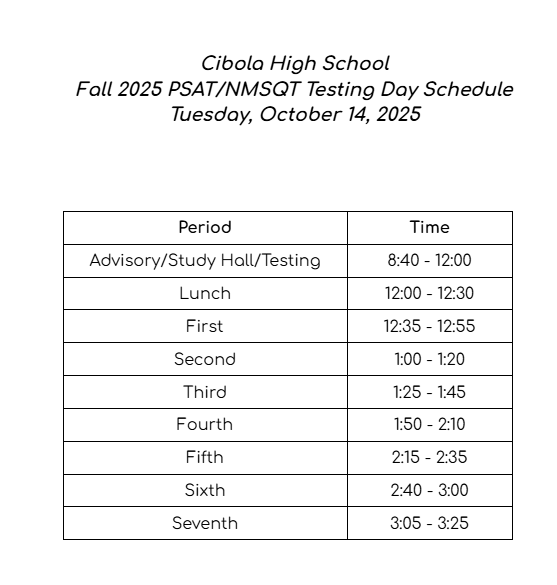 Cibola High School
Fall 2025 PSAT/NMSQT Testing Day Schedule
Tuesday, October 14, 2025

| Period | Time |
|---|---|
| Advisory/Study Hall/Testing | 8:40 - 12:00 |
| Lunch | 12:00 - 12:30 |
| First | 12:35 - 12:55 |
| Second | 1:00 - 1:20 |
| Third | 1:25 - 1:45 |
| Fourth | 1:50 - 2:10 |
| Fifth | 2:15 - 2:35 |
| Sixth | 2:40 - 3:00 |
| Seventh | 3:05 - 3:25 |